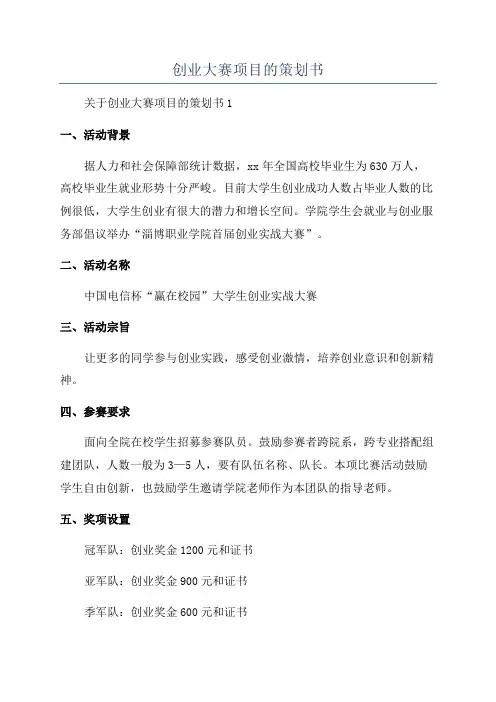 创业大赛项目的策划书

关于创业大赛项目的策划书 1

一、活动背景

据人力和社会保障部统计数据，xx 年全国高校毕业生为 630 万人，高校毕业生就业形势十分严峻。目前大学生创业成功人数占毕业人数的比例很低，大学生创业有很大的潜力和增长空间。学院学生会就业与创业服务部倡议举办“淄博职业学院首届创业实战大赛”。

二、活动名称

中国电信杯“赢在校园”大学生创业实战大赛

三、活动宗旨

让更多的同学参与创业实践，感受创业激情，培养创业意识和创新精神。

四、参赛要求

面向全院在校学生招募参赛队员。鼓励参赛者跨院系，跨专业搭配组建团队，人数一般为 3—5 人，要有队伍名称、队长。本项比赛活动鼓励学生自由创新，也鼓励学生邀请学院老师作为本团队的指导老师。

五、奖项设置

冠军队：创业奖金 1200 元和证书

亚军队：创业奖金 900 元和证书

季军队：创业奖金 600 元和证书